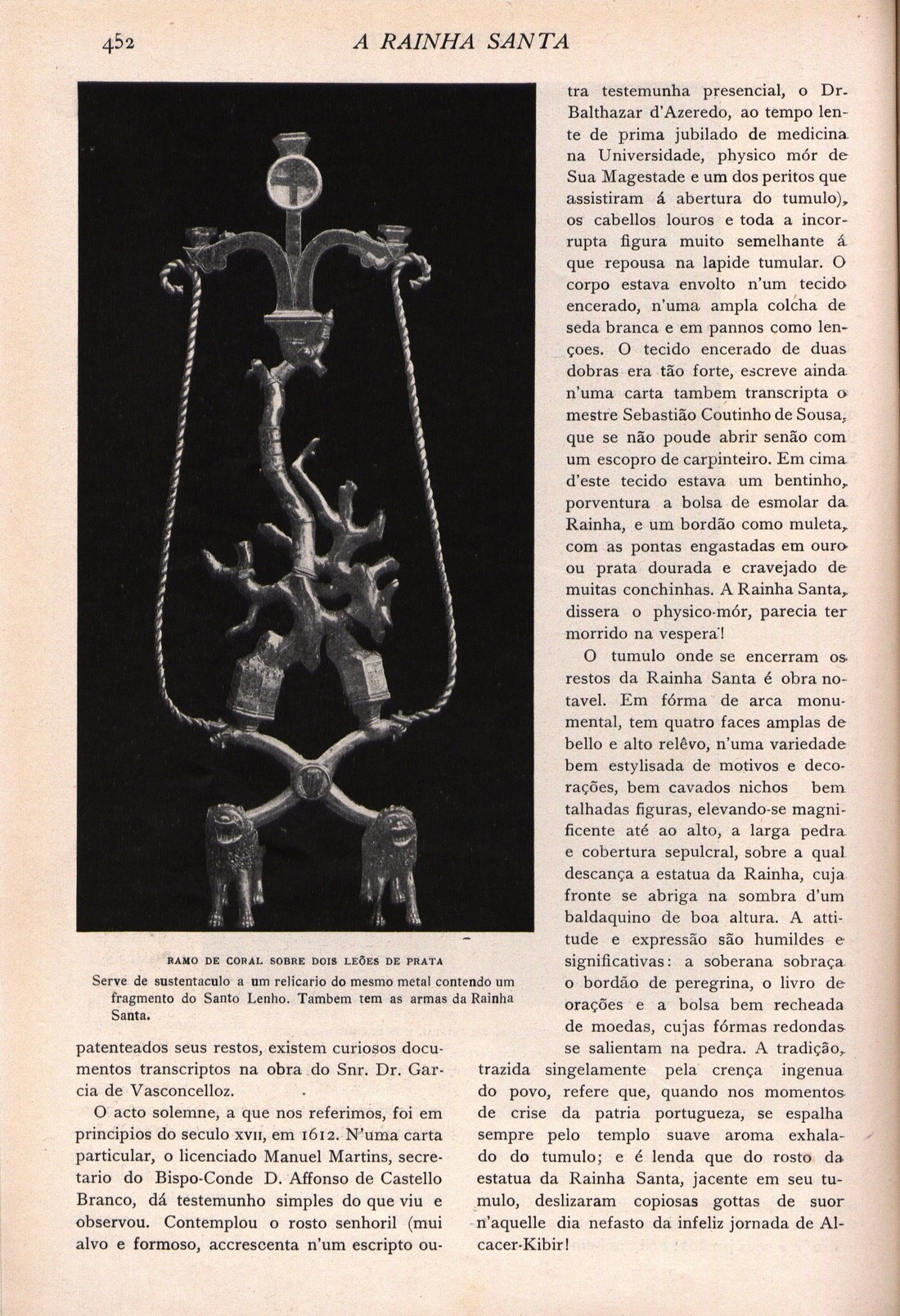 452 A RAINHA SANTA

RAMO DE CORAL SOBRE DOIS LEÕES DE PRATA
Serve de sustentaculo a um relicario do mesmo metal contendo um fragmento do Santo Lenho. Tambem tem as armas da Rainha Santa.

patenteados seus restos, existem curiosos documentos transcriptos na obra do Snr. Dr. Garcia de Vasconcelloz.

O acto solemne, a que nos referimos, foi em principios do seculo XVII, em 1612. N'uma carta particular, o licenciado Manuel Martins, secretario do Bispo-Conde D. Affonso de Castello Branco, dá testemunho simples do que viu e observou. Contemplou o rosto senhoril (mui alvo e formoso, accrescenta n'um escripto outra testemunha presencial, o Dr. Balthazar d'Azeredo, ao tempo lente de prima jubilado de medicina na Universidade, physico mór de Sua Magestade e um dos peritos que assistiram á abertura do tumulo), os cabellos louros e toda a incorrupta figura muito semelhante á que repousa na lapide tumular. O corpo estava envolto n'um tecido encerado, n'uma ampla colcha de seda branca e em pannos como lenções. O tecido encerado de duas dobras era tão forte, escreve ainda n'uma carta tambem transcripta o mestre Sebastião Coutinho de Sousa, que se não poude abrir senão com um escopro de carpinteiro. Em cima d'este tecido estava um bentinho, porventura a bolsa de esmolar da Rainha, e um bordão como muleta, com as pontas engastadas em ouro ou prata dourada e cravejado de muitas conchinhas. A Rainha Santa, dissera o physico-mór, parecia ter morrido na vespera!

O tumulo onde se encerram os restos da Rainha Santa é obra notavel. Em fórma de arca monumental, tem quatro faces amplas de bello e alto relêvo, n'uma variedade bem estylisada de motivos e decorações, bem cavados nichos bem talhadas figuras, elevando-se magnificente até ao alto, a larga pedra e cobertura sepulcral, sobre a qual descança a estatua da Rainha, cuja fronte se abriga na sombra d'um baldaquino de boa altura. A attitude e expressão são humildes e significativas: a soberana sobraça o bordão de peregrina, o livro de orações e a bolsa bem recheada de moedas, cujas fórmas redondas se salientam na pedra. A tradição, trazida singelamente pela crença ingenua do povo, refere que, quando nos momentos de crise da patria portugueza, se espalha sempre pelo templo suave aroma exhalado do tumulo; e é lenda que do rosto da estatua da Rainha Santa, jacente em seu tumulo, deslizaram copiosas gottas de suor n'aquelle dia nefasto da infeliz jornada de Alcacer-Kibir!